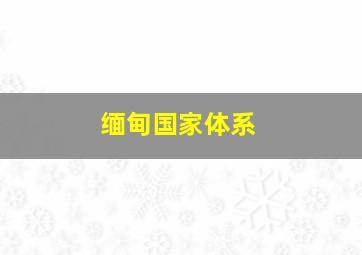 缅甸国家体系